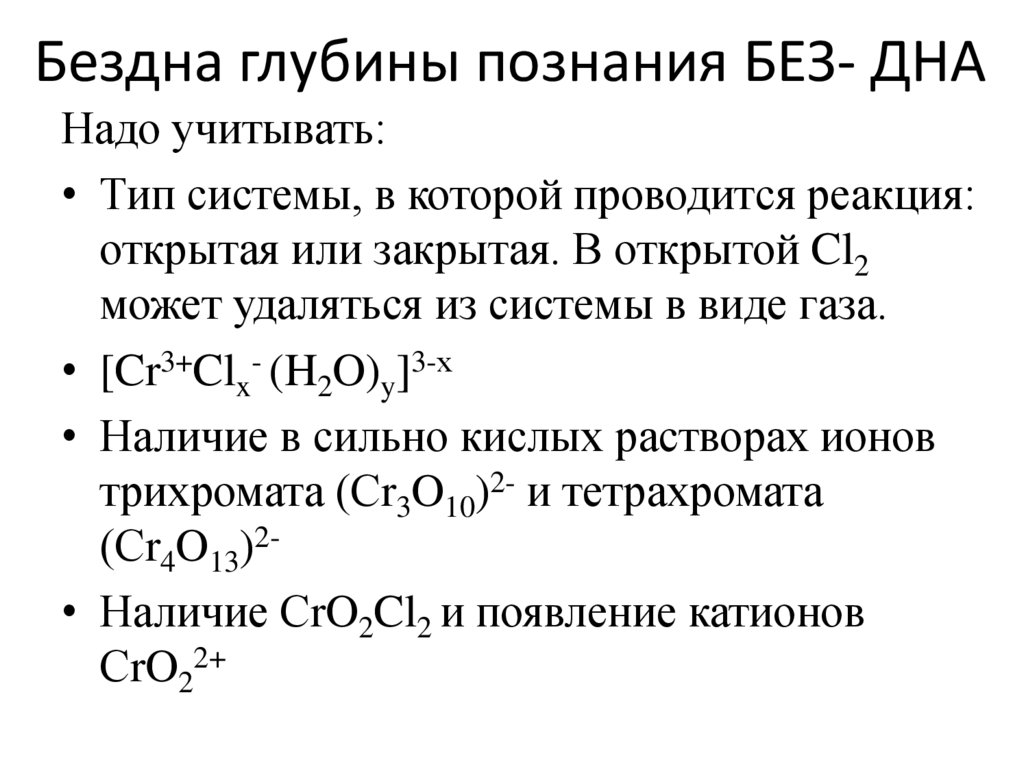 Бездна глубины познания БЕЗ- ДНА

Надо учитывать:

• Тип системы, в которой проводится реакция: открытая или закрытая. В открытой $Cl_2$ может удаляться из системы в виде газа.

• $[Cr^{3+}Cl_x^{-} (H_2O)_y]^{3-x}$

• Наличие в сильно кислых растворах ионов трихромата $(Cr_3O_{10})^{2-}$ и тетрахромата $(Cr_4O_{13})^{2-}$

• Наличие $CrO_2Cl_2$ и появление катионов $CrO_2^{2+}$